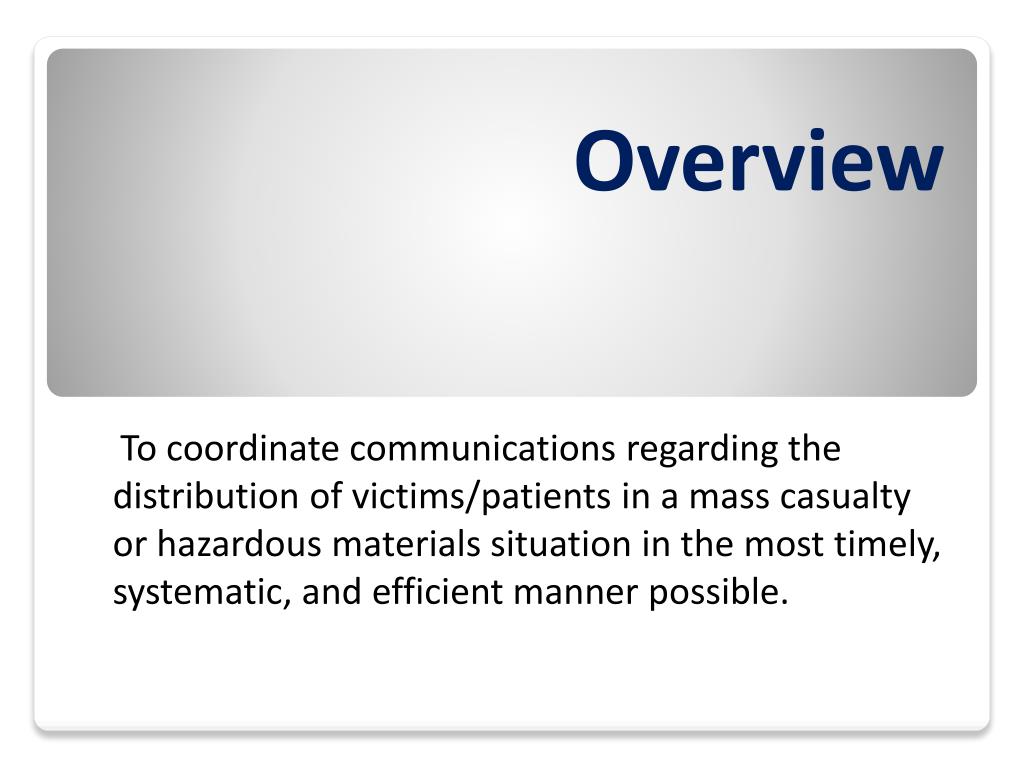 Overview

To coordinate communications regarding the distribution of victims/patients in a mass casualty or hazardous materials situation in the most timely, systematic, and efficient manner possible.